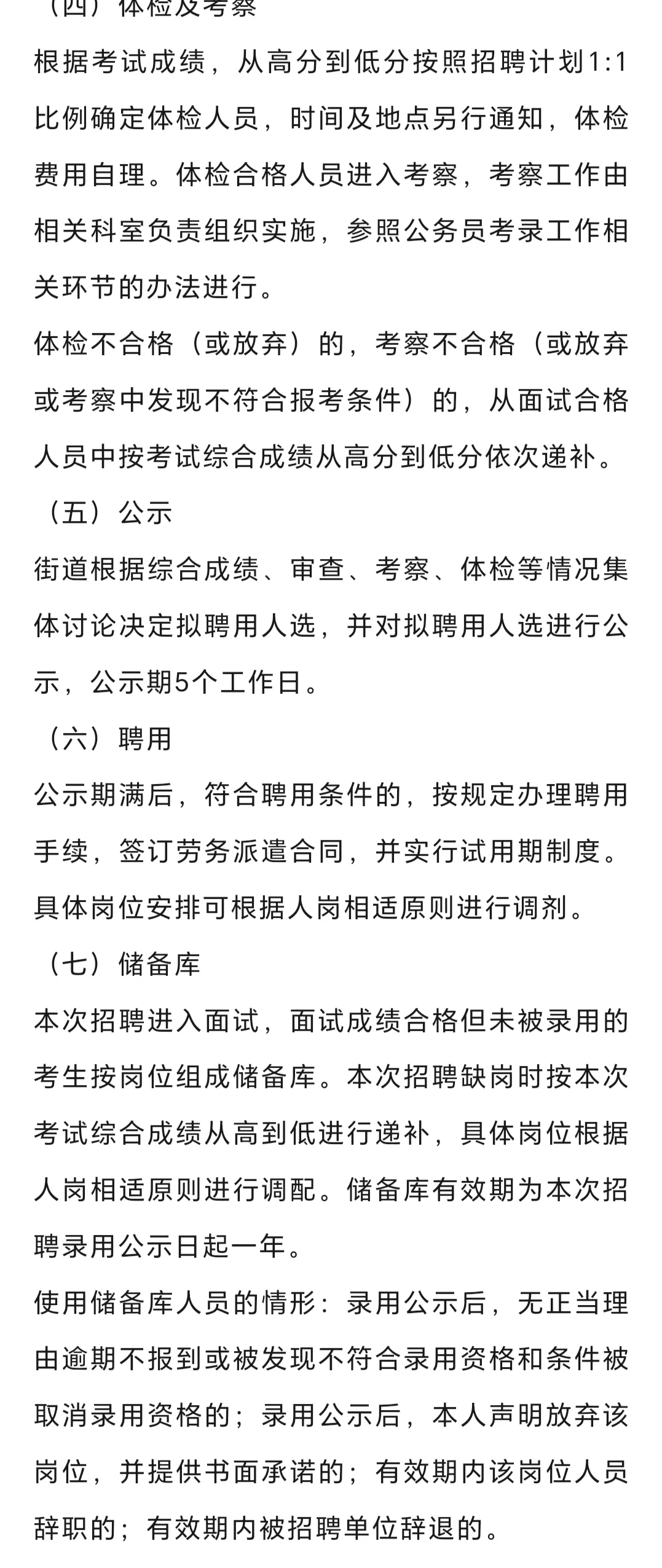 （四）体检及考察

根据考试成绩，从高分到低分按照招聘计划1:1比例确定体检人员，时间及地点另行通知，体检费用自理。体检合格人员进入考察，考察工作由相关科室负责组织实施，参照公务员考录工作相关环节的办法进行。

体检不合格（或放弃）的，考察不合格（或放弃或考察中发现不符合报考条件）的，从面试合格人员中按考试综合成绩从高分到低分依次递补。

（五）公示

街道根据综合成绩、审查、考察、体检等情况集体讨论决定拟聘用人选，并对拟聘用人选进行公示，公示期5个工作日。

（六）聘用

公示期满后，符合聘用条件的，按规定办理聘用手续，签订劳务派遣合同，并实行试用期制度。具体岗位安排可根据人岗相适原则进行调剂。

（七）储备库

本次招聘进入面试，面试成绩合格但未被录用的考生按岗位组成储备库。本次招聘缺岗时按本次考试综合成绩从高到低进行递补，具体岗位根据人岗相适原则进行调配。储备库有效期为本次招聘录用公示日起一年。

使用储备库人员的情形：录用公示后，无正当理由逾期不报到或被发现不符合录用资格和条件被取消录用资格的；录用公示后，本人声明放弃该岗位，并提供书面承诺的；有效期内该岗位人员辞职的；有效期内被招聘单位辞退的。